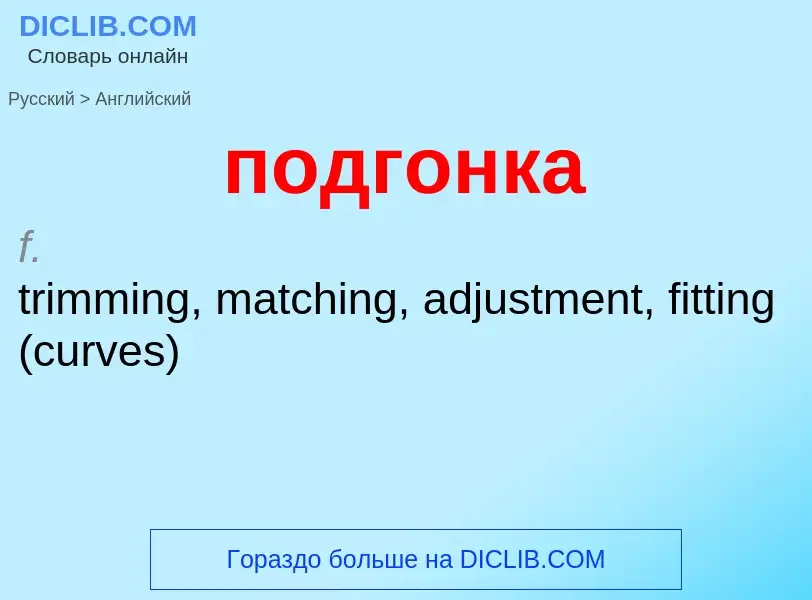 DICLIB.COM
Словарь онлайн

Русский > Английский

подгонка

f.
trimming, matching, adjustment, fitting (curves)

Гораздо больше на DICLIB.COM